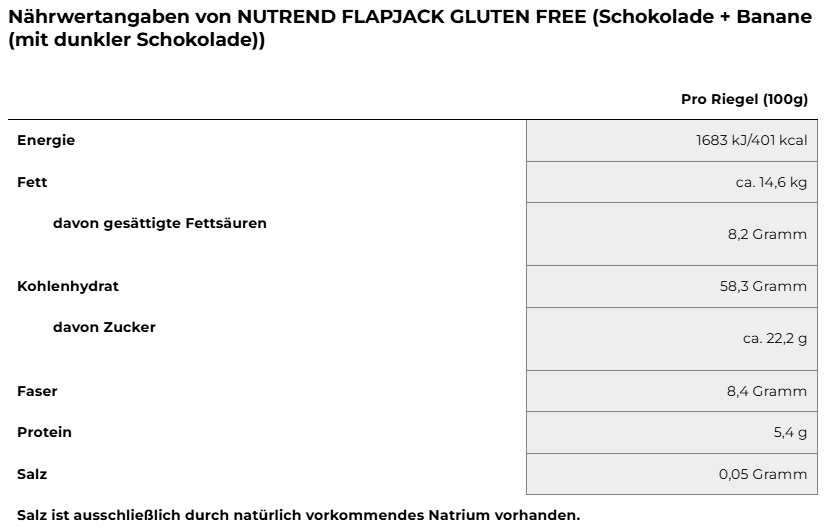 Nährwertangaben von NUTREND FLAPJACK GLUTEN FREE (Schokolade + Banane (mit dunkler Schokolade))

| | Pro Riegel (100g) |
|---|---|
| Energie | 1683 kJ/401 kcal |
| Fett | ca. 14,6 kg |
| davon gesättigte Fettsäuren | 8,2 Gramm |
| Kohlenhydrat | 58,3 Gramm |
| davon Zucker | ca. 22,2 g |
| Faser | 8,4 Gramm |
| Protein | 5,4 g |
| Salz | 0,05 Gramm |

Salz ist ausschließlich durch natürlich vorkommendes Natrium vorhanden.